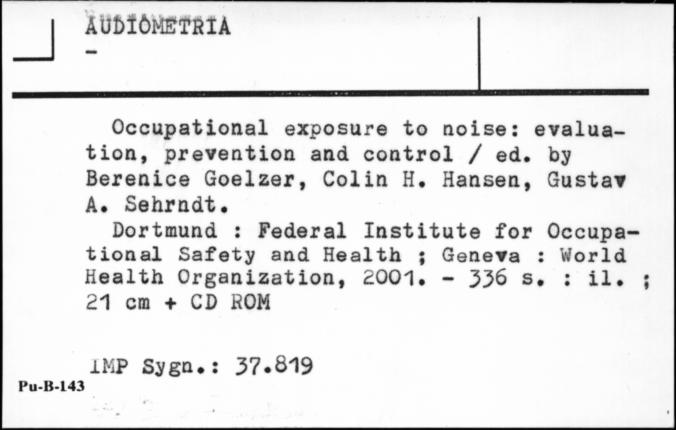 AUDIOMETRIA
-

Occupational exposure to noise: evaluation, prevention and control / ed. by Berenice Goelzer, Colin H. Hansen, Gustav A. Sehrndt.

Dortmund : Federal Institute for Occupational Safety and Health ; Geneva : World Health Organization, 2001. - 336 s. : il. ; 21 cm + CD ROM

IMP Sygn.: 37.819

Pu-B-143